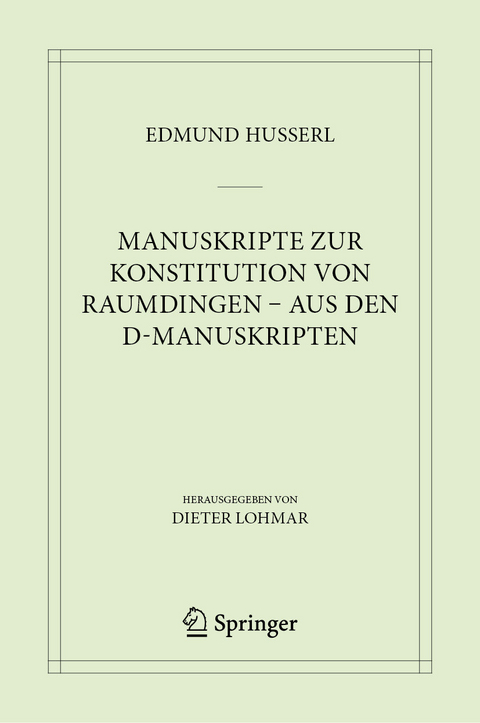 EDMUND HUSSERL

MANUSKRIPTE ZUR KONSTITUTION VON RAUMDINGEN – AUS DEN D-MANUSKRIPTEN

HERAUSGEGEBEN VON
DIETER LOHMAR

Springer